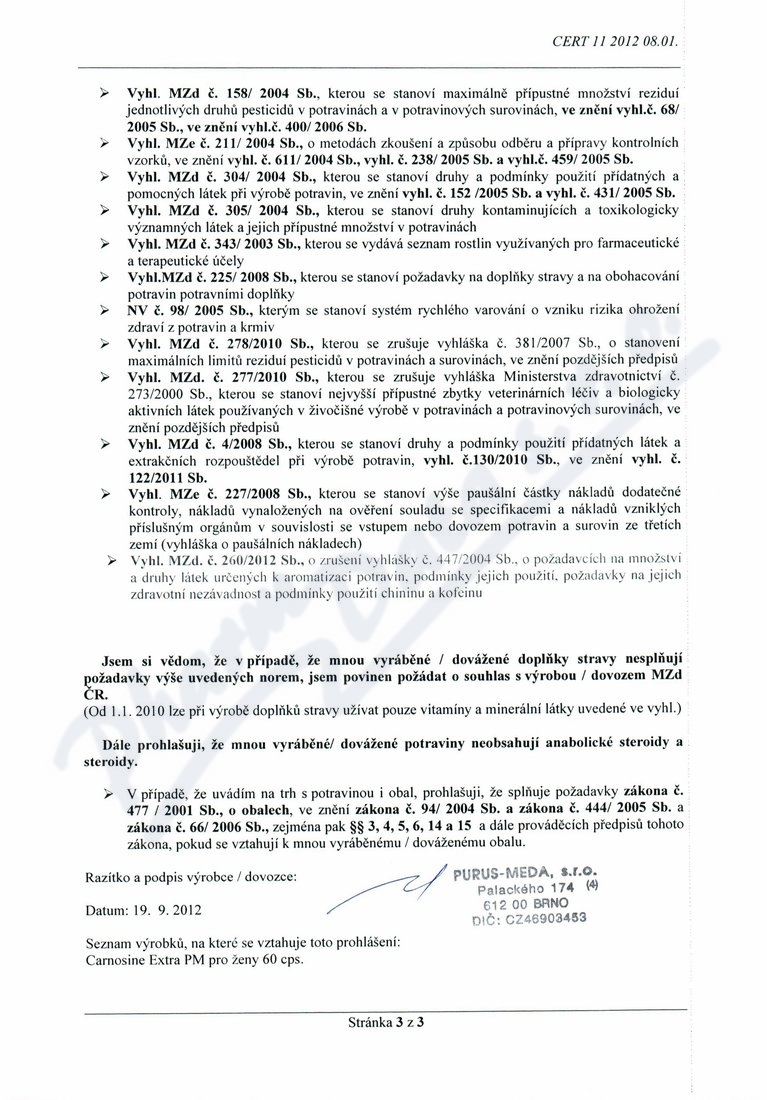 CERT 11 2012 08.01.

➢ Vyhl. MZd č. 158/ 2004 Sb., kterou se stanoví maximálně přípustné množství reziduí jednotlivých druhů pesticidů v potravinách a v potravinových surovinách, ve znění vyhl.č. 68/ 2005 Sb., ve znění vyhl.č. 400/ 2006 Sb.
➢ Vyhl. MZe č. 211/ 2004 Sb., o metodách zkoušení a způsobu odběru a přípravy kontrolních vzorků, ve znění vyhl. č. 611/ 2004 Sb., vyhl. č. 238/ 2005 Sb. a vyhl.č. 459/ 2005 Sb.
➢ Vyhl. MZd č. 304/ 2004 Sb., kterou se stanoví druhy a podmínky použití přídatných a pomocných látek při výrobě potravin, ve znění vyhl. č. 152 /2005 Sb. a vyhl. č. 431/ 2005 Sb.
➢ Vyhl. MZd č. 305/ 2004 Sb., kterou se stanoví druhy kontaminujících a toxikologicky významných látek a jejich přípustné množství v potravinách
➢ Vyhl. MZd č. 343/ 2003 Sb., kterou se vydává seznam rostlin využívaných pro farmaceutické a terapeutické účely
➢ Vyhl.MZd č. 225/ 2008 Sb., kterou se stanoví požadavky na doplňky stravy a na obohacování potravin potravními doplňky
➢ NV č. 98/ 2005 Sb., kterým se stanoví systém rychlého varování o vzniku rizika ohrožení zdraví z potravin a krmiv
➢ Vyhl. MZd č. 278/2010 Sb., kterou se zrušuje vyhláška č. 381/2007 Sb., o stanovení maximálních limitů reziduí pesticidů v potravinách a surovinách, ve znění pozdějších předpisů
➢ Vyhl. MZd. č. 277/2010 Sb., kterou se zrušuje vyhláška Ministerstva zdravotnictví č. 273/2000 Sb., kterou se stanoví nejvyšší přípustné zbytky veterinárních léčiv a biologicky aktivních látek používaných v živočišné výrobě v potravinách a potravinových surovinách, ve znění pozdějších předpisů
➢ Vyhl. MZd č. 4/2008 Sb., kterou se stanoví druhy a podmínky použití přídatných látek a extrakčních rozpouštědel při výrobě potravin, vyhl. č.130/2010 Sb., ve znění vyhl. č. 122/2011 Sb.
➢ Vyhl. MZe č. 227/2008 Sb., kterou se stanoví výše paušální částky nákladů dodatečné kontroly, nákladů vynaložených na ověření souladu se specifikacemi a nákladů vzniklých příslušným orgánům v souvislosti se vstupem nebo dovozem potravin a surovin ze třetích zemí (vyhláška o paušálních nákladech)
➢ Vyhl. MZd. č. 260/2012 Sb., o zrušení vyhlášky č. 447/2004 Sb., o požadavcích na množství a druhy látek určených k aromatizaci potravin, podmínky jejich použití, požadavky na jejich zdravotní nezávadnost a podmínky použití chininu a kofeinu

Jsem si vědom, že v případě, že mnou vyráběné / dovážené doplňky stravy nesplňují požadavky výše uvedených norem, jsem povinen požádat o souhlas s výrobou / dovozem MZd ČR.
(Od 1.1. 2010 lze při výrobě doplňků stravy užívat pouze vitamíny a minerální látky uvedené ve vyhl.)

Dále prohlašuji, že mnou vyráběné/ dovážené potraviny neobsahují anabolické steroidy a steroidy.

➢ V případě, že uvádím na trh s potravinou i obal, prohlašuji, že splňuje požadavky zákona č. 477 / 2001 Sb., o obalech, ve znění zákona č. 94/ 2004 Sb. a zákona č. 444/ 2005 Sb. a zákona č. 66/ 2006 Sb., zejména pak §§ 3, 4, 5, 6, 14 a 15 a dále prováděcích předpisů tohoto zákona, pokud se vztahují k mnou vyráběnému / dováženému obalu.

Razítko a podpis výrobce / dovozce:

PURUS-MEDA, s.r.o.
Palackého 174 (4)
612 00 BRNO
DIČ: CZ46903453

Datum: 19. 9. 2012

Seznam výrobků, na které se vztahuje toto prohlášení:
Carnosine Extra PM pro ženy 60 cps.

Stránka 3 z 3